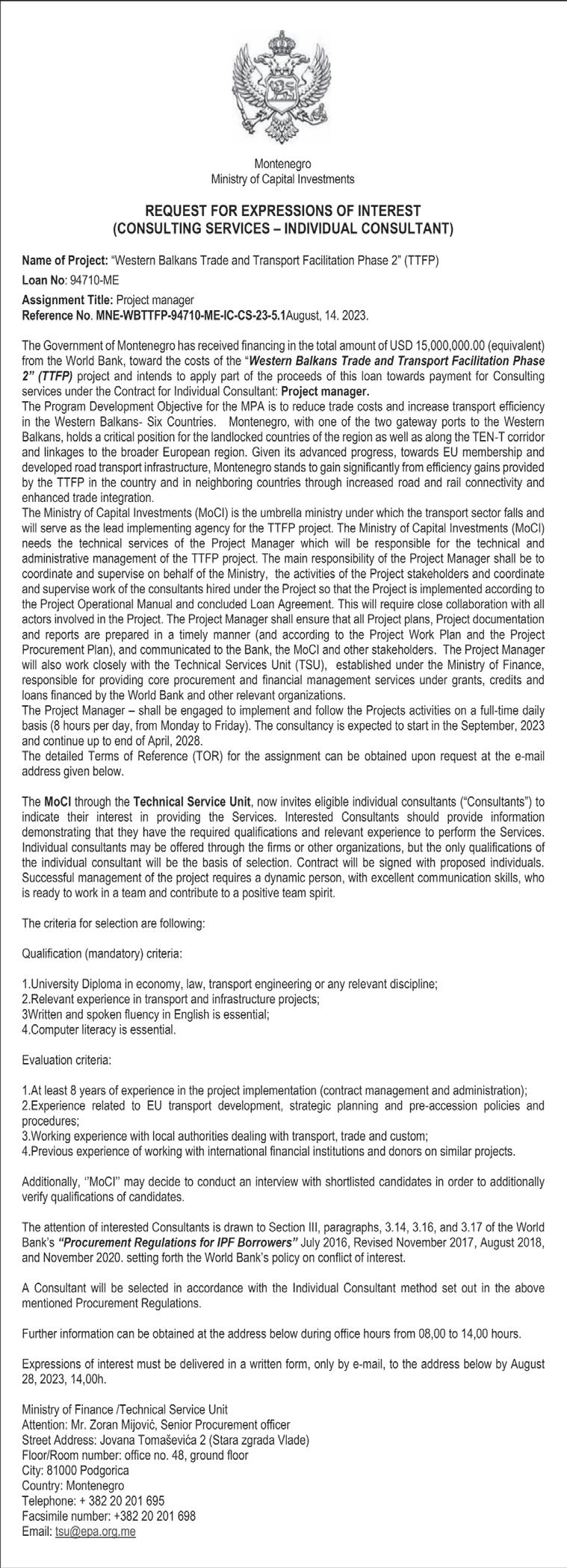 Montenegro
Ministry of Capital Investments

REQUEST FOR EXPRESSIONS OF INTEREST
(CONSULTING SERVICES – INDIVIDUAL CONSULTANT)

Name of Project: "Western Balkans Trade and Transport Facilitation Phase 2" (TTFP)

Loan No: 94710-ME

Assignment Title: Project manager
Reference No. MNE-WBTTFP-94710-ME-IC-CS-23-5.1August, 14. 2023.

The Government of Montenegro has received financing in the total amount of USD 15,000,000.00 (equivalent) from the World Bank, toward the costs of the "Western Balkans Trade and Transport Facilitation Phase 2" (TTFP) project and intends to apply part of the proceeds of this loan towards payment for Consulting services under the Contract for Individual Consultant: Project manager.
The Program Development Objective for the MPA is to reduce trade costs and increase transport efficiency in the Western Balkans- Six Countries. Montenegro, with one of the two gateway ports to the Western Balkans, holds a critical position for the landlocked countries of the region as well as along the TEN-T corridor and linkages to the broader European region. Given its advanced progress, towards EU membership and developed road transport infrastructure, Montenegro stands to gain significantly from efficiency gains provided by the TTFP in the country and in neighboring countries through increased road and rail connectivity and enhanced trade integration.
The Ministry of Capital Investments (MoCI) is the umbrella ministry under which the transport sector falls and will serve as the lead implementing agency for the TTFP project. The Ministry of Capital Investments (MoCI) needs the technical services of the Project Manager which will be responsible for the technical and administrative management of the TTFP project. The main responsibility of the Project Manager shall be to coordinate and supervise on behalf of the Ministry, the activities of the Project stakeholders and coordinate and supervise work of the consultants hired under the Project so that the Project is implemented according to the Project Operational Manual and concluded Loan Agreement. This will require close collaboration with all actors involved in the Project. The Project Manager shall ensure that all Project plans, Project documentation and reports are prepared in a timely manner (and according to the Project Work Plan and the Project Procurement Plan), and communicated to the Bank, the MoCI and other stakeholders. The Project Manager will also work closely with the Technical Services Unit (TSU), established under the Ministry of Finance, responsible for providing core procurement and financial management services under grants, credits and loans financed by the World Bank and other relevant organizations.
The Project Manager – shall be engaged to implement and follow the Projects activities on a full-time daily basis (8 hours per day, from Monday to Friday). The consultancy is expected to start in the September, 2023 and continue up to end of April, 2028.
The detailed Terms of Reference (TOR) for the assignment can be obtained upon request at the e-mail address given below.

The MoCI through the Technical Service Unit, now invites eligible individual consultants ("Consultants") to indicate their interest in providing the Services. Interested Consultants should provide information demonstrating that they have the required qualifications and relevant experience to perform the Services. Individual consultants may be offered through the firms or other organizations, but the only qualifications of the individual consultant will be the basis of selection. Contract will be signed with proposed individuals. Successful management of the project requires a dynamic person, with excellent communication skills, who is ready to work in a team and contribute to a positive team spirit.

The criteria for selection are following:

Qualification (mandatory) criteria:

1.University Diploma in economy, law, transport engineering or any relevant discipline;
2.Relevant experience in transport and infrastructure projects;
3Written and spoken fluency in English is essential;
4.Computer literacy is essential.

Evaluation criteria:

1.At least 8 years of experience in the project implementation (contract management and administration);
2.Experience related to EU transport development, strategic planning and pre-accession policies and procedures;
3.Working experience with local authorities dealing with transport, trade and custom;
4.Previous experience of working with international financial institutions and donors on similar projects.

Additionally, "MoCI" may decide to conduct an interview with shortlisted candidates in order to additionally verify qualifications of candidates.

The attention of interested Consultants is drawn to Section III, paragraphs, 3.14, 3.16, and 3.17 of the World Bank's "Procurement Regulations for IPF Borrowers" July 2016, Revised November 2017, August 2018, and November 2020. setting forth the World Bank's policy on conflict of interest.

A Consultant will be selected in accordance with the Individual Consultant method set out in the above mentioned Procurement Regulations.

Further information can be obtained at the address below during office hours from 08,00 to 14,00 hours.

Expressions of interest must be delivered in a written form, only by e-mail, to the address below by August 28, 2023, 14,00h.

Ministry of Finance /Technical Service Unit
Attention: Mr. Zoran Mijović, Senior Procurement officer
Street Address: Jovana Tomaševića 2 (Stara zgrada Vlade)
Floor/Room number: office no. 48, ground floor
City: 81000 Podgorica
Country: Montenegro
Telephone: + 382 20 201 695
Facsimile number: +382 20 201 698
Email: tsu@epa.org.me